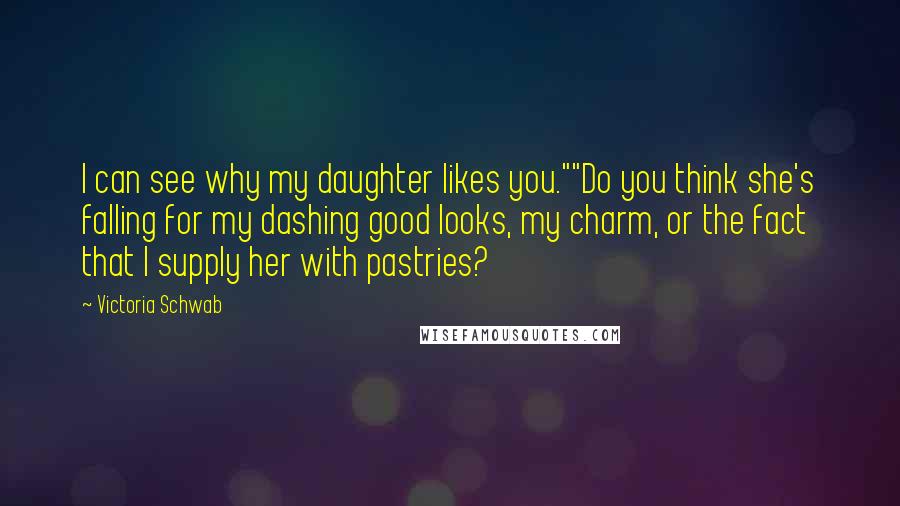 I can see why my daughter likes you.""Do you think she's falling for my dashing good looks, my charm, or the fact that I supply her with pastries?

~ Victoria Schwab

WISEFAMOUSQUOTES.COM